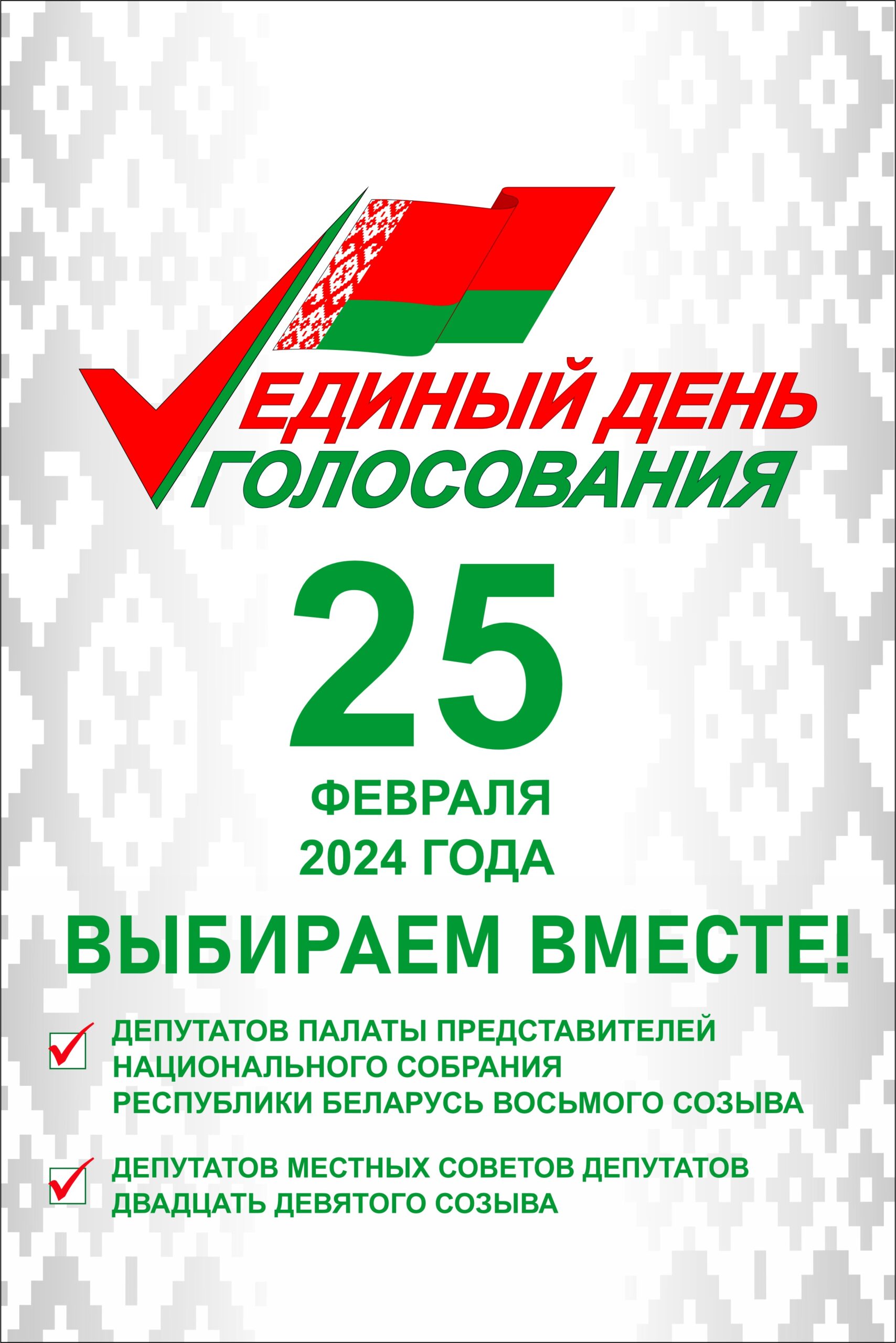 ЕДИНЫЙ ДЕНЬ ГОЛОСОВАНИЯ

25

ФЕВРАЛЯ
2024 ГОДА

ВЫБИРАЕМ ВМЕСТЕ!

ДЕПУТАТОВ ПАЛАТЫ ПРЕДСТАВИТЕЛЕЙ НАЦИОНАЛЬНОГО СОБРАНИЯ РЕСПУБЛИКИ БЕЛАРУСЬ ВОСЬМОГО СОЗЫВА

ДЕПУТАТОВ МЕСТНЫХ СОВЕТОВ ДЕПУТАТОВ ДВАДЦАТЬ ДЕВЯТОГО СОЗЫВА